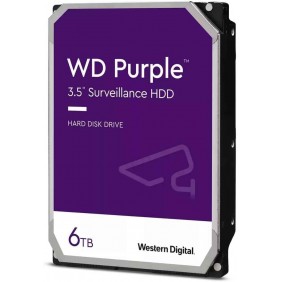 WD Purple™

3.5" Surveillance HDD

HARD DISK DRIVE

6TB

Western Digital.